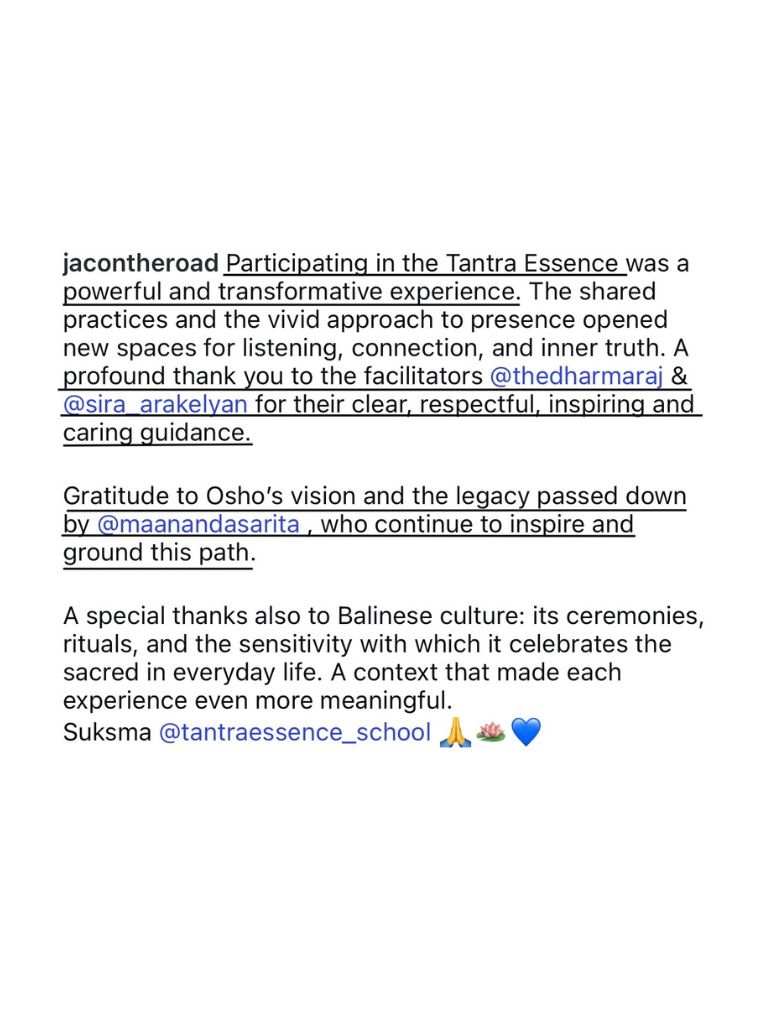 jacontheroad Participating in the Tantra Essence was a powerful and transformative experience. The shared practices and the vivid approach to presence opened new spaces for listening, connection, and inner truth. A profound thank you to the facilitators @thedharmaraj & @sira_arakelyan for their clear, respectful, inspiring and caring guidance.

Gratitude to Osho's vision and the legacy passed down by @maanandasarita , who continue to inspire and ground this path.

A special thanks also to Balinese culture: its ceremonies, rituals, and the sensitivity with which it celebrates the sacred in everyday life. A context that made each experience even more meaningful.
Suksma @tantraessence_school 🙏🪷💙